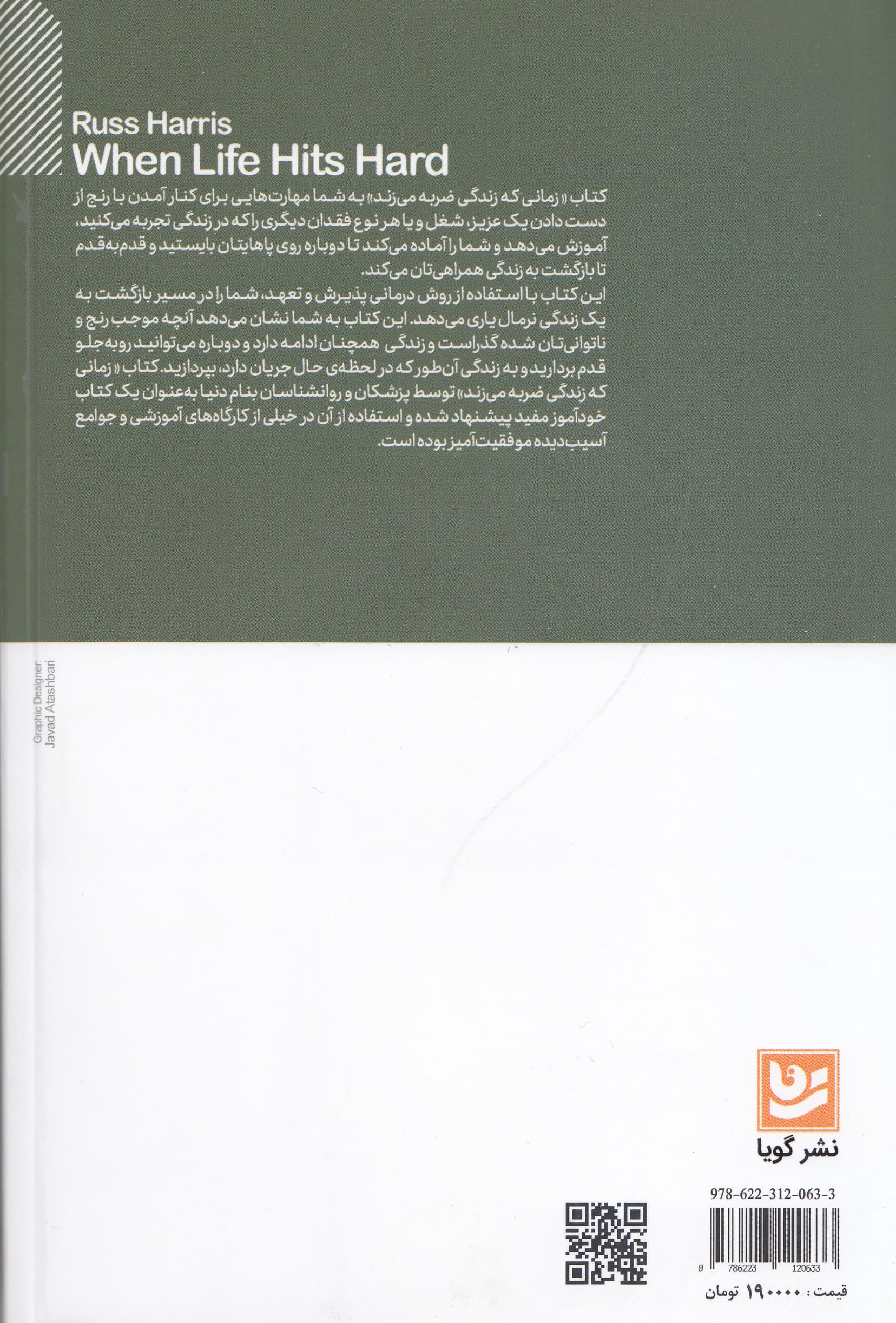 Russ Harris
When Life Hits Hard

کتاب «زمانی که زندگی ضربه می‌زند» به شما مهارت‌هایی برای کنار آمدن با رنج از دست دادن یک عزیز، شغل و یا هر نوع فقدان دیگری را که در زندگی تجربه می‌کنید، آموزش می‌دهد و شما را آماده می‌کند تا دوباره روی پاهایتان بایستید و قدم‌به‌قدم تا بازگشت به زندگی همراهی‌تان می‌کند.
این کتاب با استفاده از روش درمانی پذیرش و تعهد، شما را در مسیر بازگشت به یک زندگی نرمال یاری می‌دهد. این کتاب به شما نشان می‌دهد آنچه موجب رنج و ناتوانی‌تان شده گذراست و زندگی همچنان ادامه دارد و دوباره می‌توانید روبه‌جلو قدم بردارید و به زندگی آن‌طور که در لحظه‌ی حال جریان دارد، بپردازید. کتاب «زمانی که زندگی ضربه می‌زند» توسط پزشکان و روانشناسان بنام دنیا به‌عنوان یک کتاب خودآموز مفید پیشنهاد شده و استفاده از آن در خیلی از کارگاه‌های آموزشی و جوامع آسیب‌دیده موفقیت‌آمیز بوده است.

Graphic Designer:
Javad Atashbari

نشر گویا

978-622-312-063-3

9 786223 120633

قیمت : ۱۹۰۰۰۰ تومان